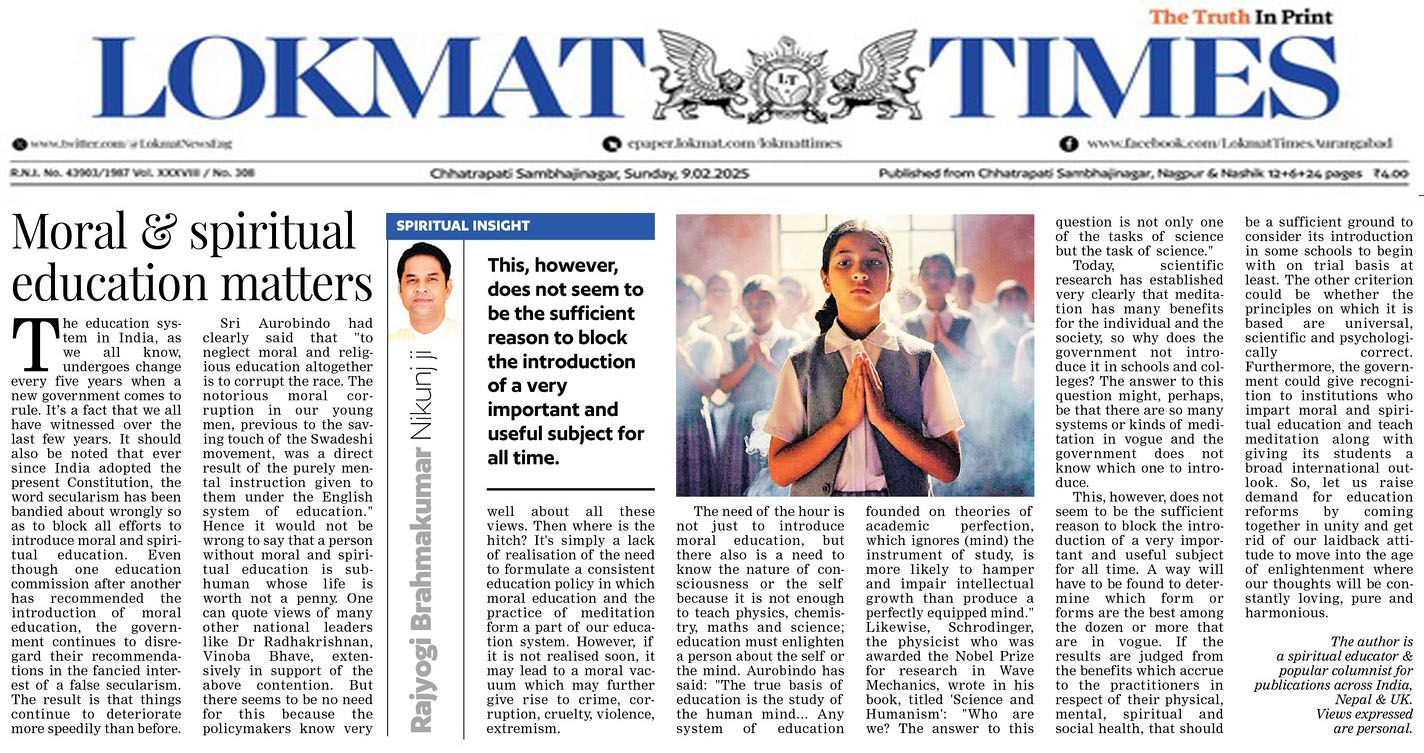 The Truth In Print

LOKMAT TIMES

www.twitter.com/@LokmatNewsEng epaper.lokmat.com/lokmattimes www.facebook.com/LokmatTimesAurangabad

R.N.I. No. 43903/1987 Vol. XXXVIII / No. 308 Chhatrapati Sambhajinagar, Sunday, 9.02.2025 Published from Chhatrapati Sambhajinagar, Nagpur & Nashik 12+6+24 pages ₹4.00

Moral & spiritual education matters

The education system in India, as we all know, undergoes change every five years when a new government comes to rule. It's a fact that we all have witnessed over the last few years. It should also be noted that ever since India adopted the present Constitution, the word secularism has been bandied about wrongly so as to block all efforts to introduce moral and spiritual education. Even though one education commission after another has recommended the introduction of moral education, the government continues to disregard their recommendations in the fancied interest of a false secularism. The result is that things continue to deteriorate more speedily than before.

Sri Aurobindo had clearly said that "to neglect moral and religious education altogether is to corrupt the race. The notorious moral corruption in our young men, previous to the saving touch of the Swadeshi movement, was a direct result of the purely mental instruction given to them under the English system of education." Hence it would not be wrong to say that a person without moral and spiritual education is subhuman whose life is worth not a penny. One can quote views of many other national leaders like Dr Radhakrishnan, Vinoba Bhave, extensively in support of the above contention. But there seems to be no need for this because the policymakers know very

SPIRITUAL INSIGHT

Rajyogi Brahmakumar Nikunj ji

This, however, does not seem to be the sufficient reason to block the introduction of a very important and useful subject for all time.

well about all these views. Then where is the hitch? It's simply a lack of realisation of the need to formulate a consistent education policy in which moral education and the practice of meditation form a part of our education system. However, if it is not realised soon, it may lead to a moral vacuum which may further give rise to crime, corruption, cruelty, violence, extremism.

The need of the hour is not just to introduce moral education, but there also is a need to know the nature of consciousness or the self because it is not enough to teach physics, chemistry, maths and science; education must enlighten a person about the self or the mind. Aurobindo has said: "The true basis of education is the study of the human mind... Any system of education founded on theories of academic perfection, which ignores (mind) the instrument of study, is more likely to hamper and impair intellectual growth than produce a perfectly equipped mind." Likewise, Schrodinger, the physicist who was awarded the Nobel Prize for research in Wave Mechanics, wrote in his book, titled 'Science and Humanism': "Who are we? The answer to this question is not only one of the tasks of science but the task of science."

Today, scientific research has established very clearly that meditation has many benefits for the individual and the society, so why does the government not introduce it in schools and colleges? The answer to this question might, perhaps, be that there are so many systems or kinds of meditation in vogue and the government does not know which one to introduce.

This, however, does not seem to be the sufficient reason to block the introduction of a very important and useful subject for all time. A way will have to be found to determine which form or forms are the best among the dozen or more that are in vogue. If the results are judged from the benefits which accrue to the practitioners in respect of their physical, mental, spiritual and social health, that should be a sufficient ground to consider its introduction in some schools to begin with on trial basis at least. The other criterion could be whether the principles on which it is based are universal, scientific and psychologically correct. Furthermore, the government could give recognition to institutions who impart moral and spiritual education and teach meditation along with giving its students a broad international outlook. So, let us raise demand for education reforms by coming together in unity and get rid of our laidback attitude to move into the age of enlightenment where our thoughts will be constantly loving, pure and harmonious.

The author is a spiritual educator & popular columnist for publications across India, Nepal & UK. Views expressed are personal.